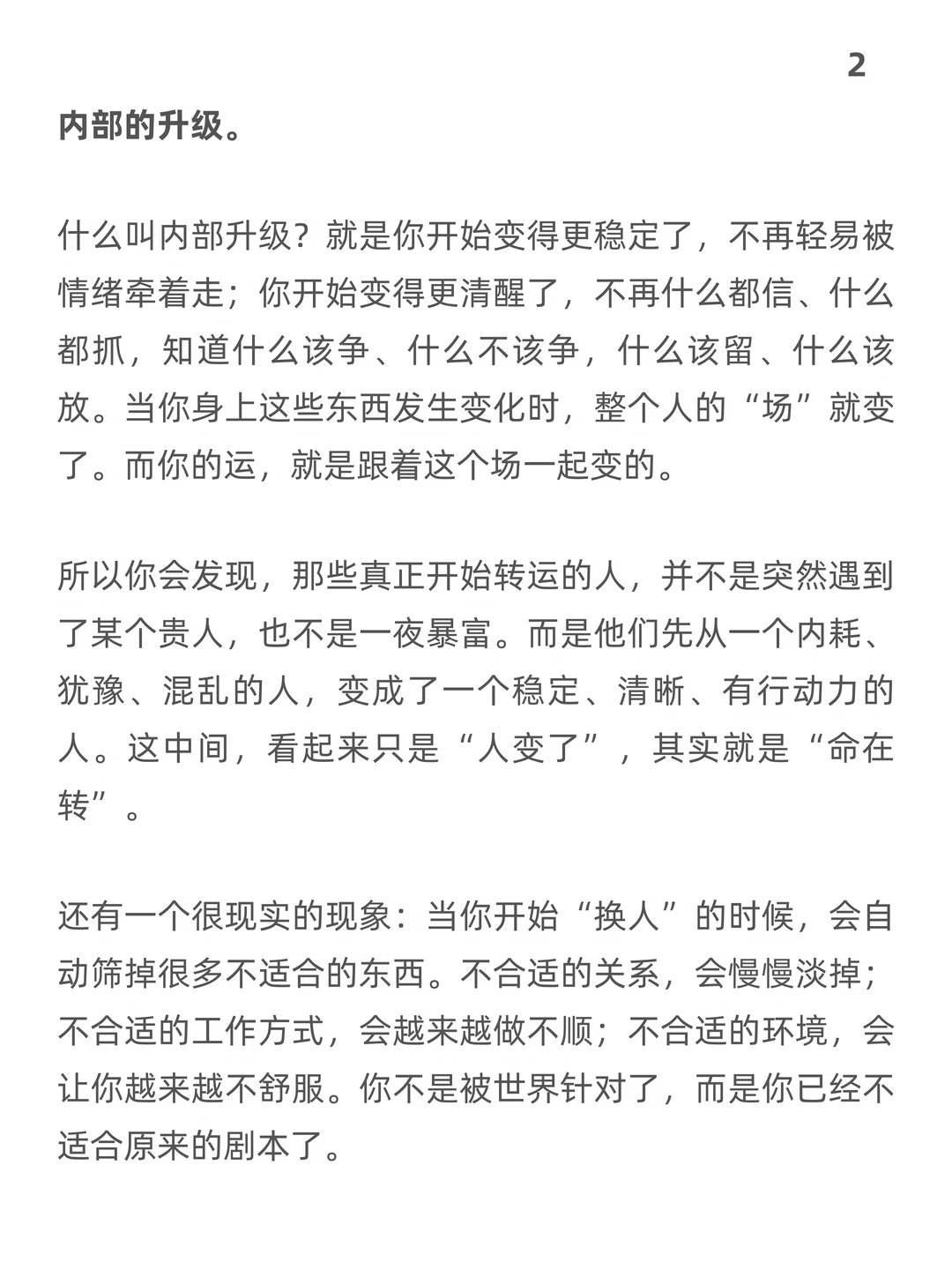 2

内部的升级。

什么叫内部升级？就是你开始变得更稳定了，不再轻易被情绪牵着走；你开始变得更清醒了，不再什么都信、什么都抓，知道什么该争、什么不该争，什么该留、什么该放。当你身上这些东西发生变化时，整个人的“场”就变了。而你的运，就是跟着这个场一起变的。

所以你会发现，那些真正开始转运的人，并不是突然遇到了某个贵人，也不是一夜暴富。而是他们先从一个内耗、犹豫、混乱的人，变成了一个稳定、清晰、有行动力的人。这中间，看起来只是“人变了”，其实就是“命在转”。

还有一个很现实的现象：当你开始“换人”的时候，会自动筛掉很多不适合的东西。不合适的关系，会慢慢淡掉；不合适的工作方式，会越来越做不顺；不合适的环境，会让你越来越不舒服。你不是被世界针对了，而是你已经不适合原来的剧本了。